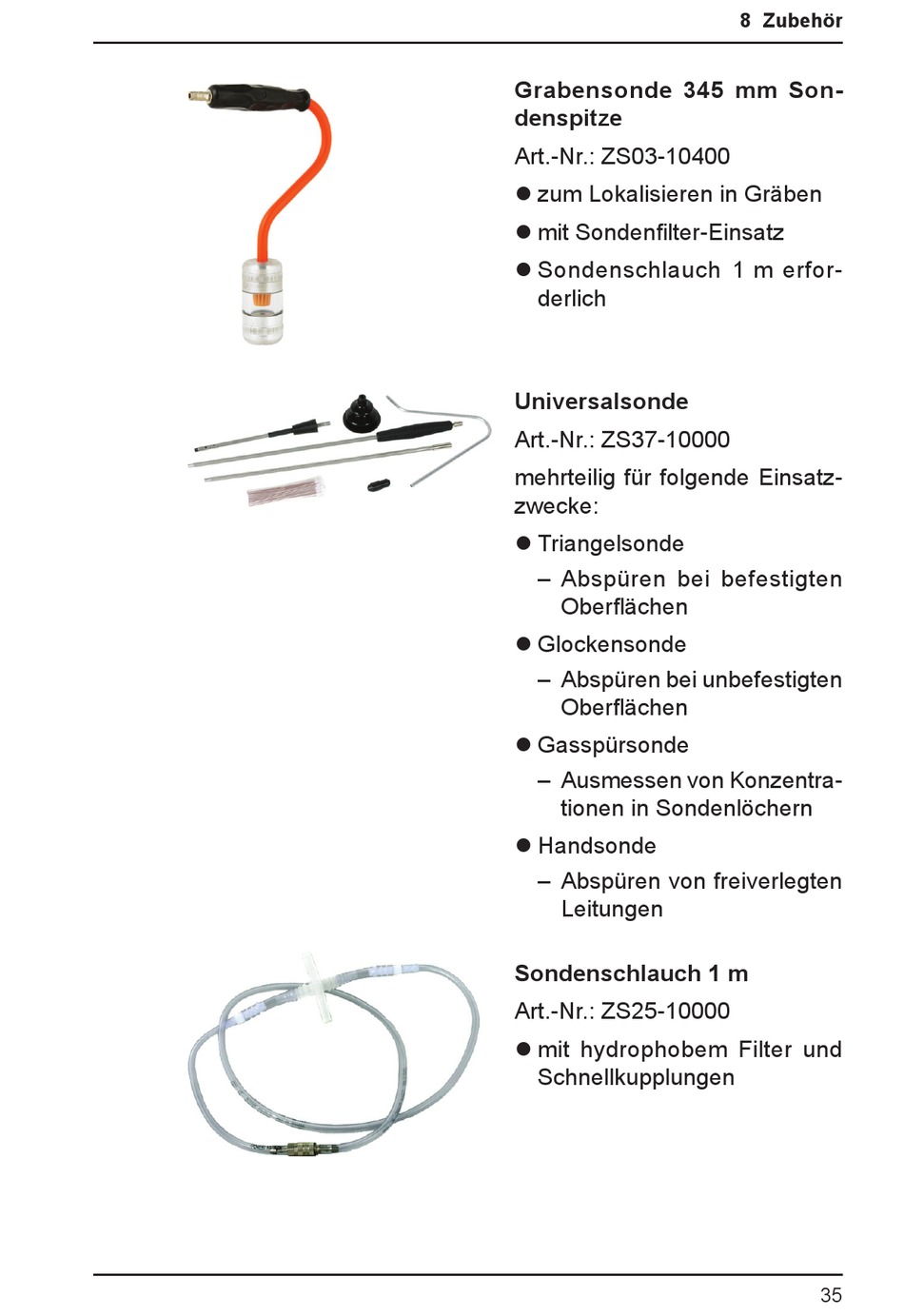 8 Zubehör

Grabensonde 345 mm Sondenspitze

Art.-Nr.: ZS03-10400

● zum Lokalisieren in Gräben

● mit Sondenfilter-Einsatz

● Sondenschlauch 1 m erforderlich

Universalsonde

Art.-Nr.: ZS37-10000

mehrteilig für folgende Einsatzzwecke:

● Triangelsonde

– Abspüren bei befestigten Oberflächen

● Glockensonde

– Abspüren bei unbefestigten Oberflächen

● Gasspürsonde

– Ausmessen von Konzentrationen in Sondenlöchern

● Handsonde

– Abspüren von freiverlegten Leitungen

Sondenschlauch 1 m

Art.-Nr.: ZS25-10000

● mit hydrophobem Filter und Schnellkupplungen

35